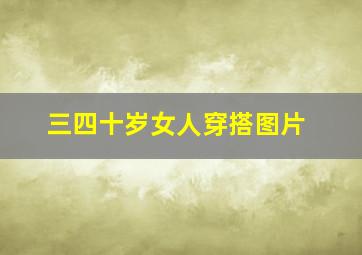 三四十岁女人穿搭图片